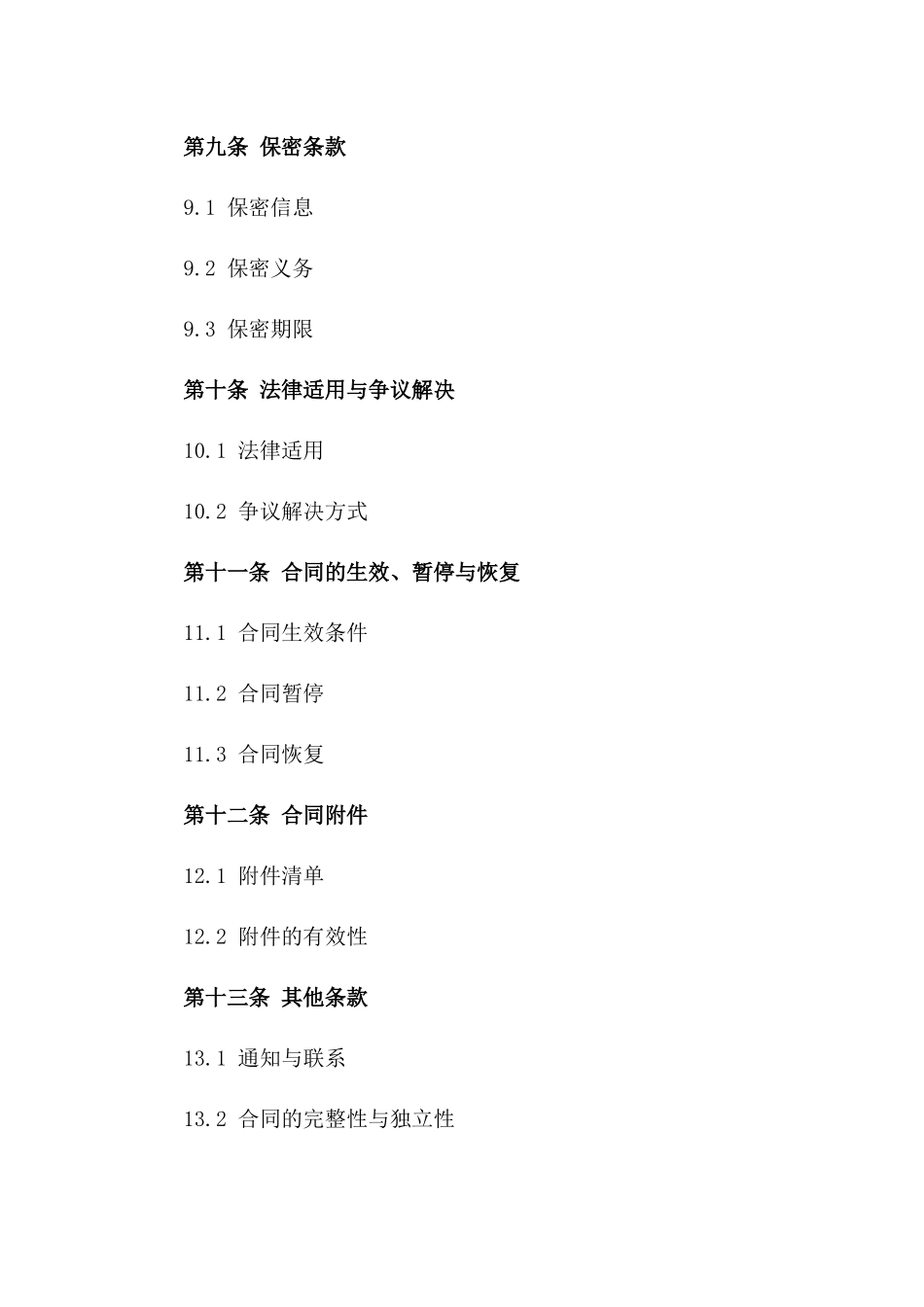 第九条 保密条款

9.1 保密信息

9.2 保密义务

9.3 保密期限

第十条 法律适用与争议解决

10.1 法律适用

10.2 争议解决方式

第十一条 合同的生效、暂停与恢复

11.1 合同生效条件

11.2 合同暂停

11.3 合同恢复

第十二条 合同附件

12.1 附件清单

12.2 附件的有效性

第十三条 其他条款

13.1 通知与联系

13.2 合同的完整性与独立性